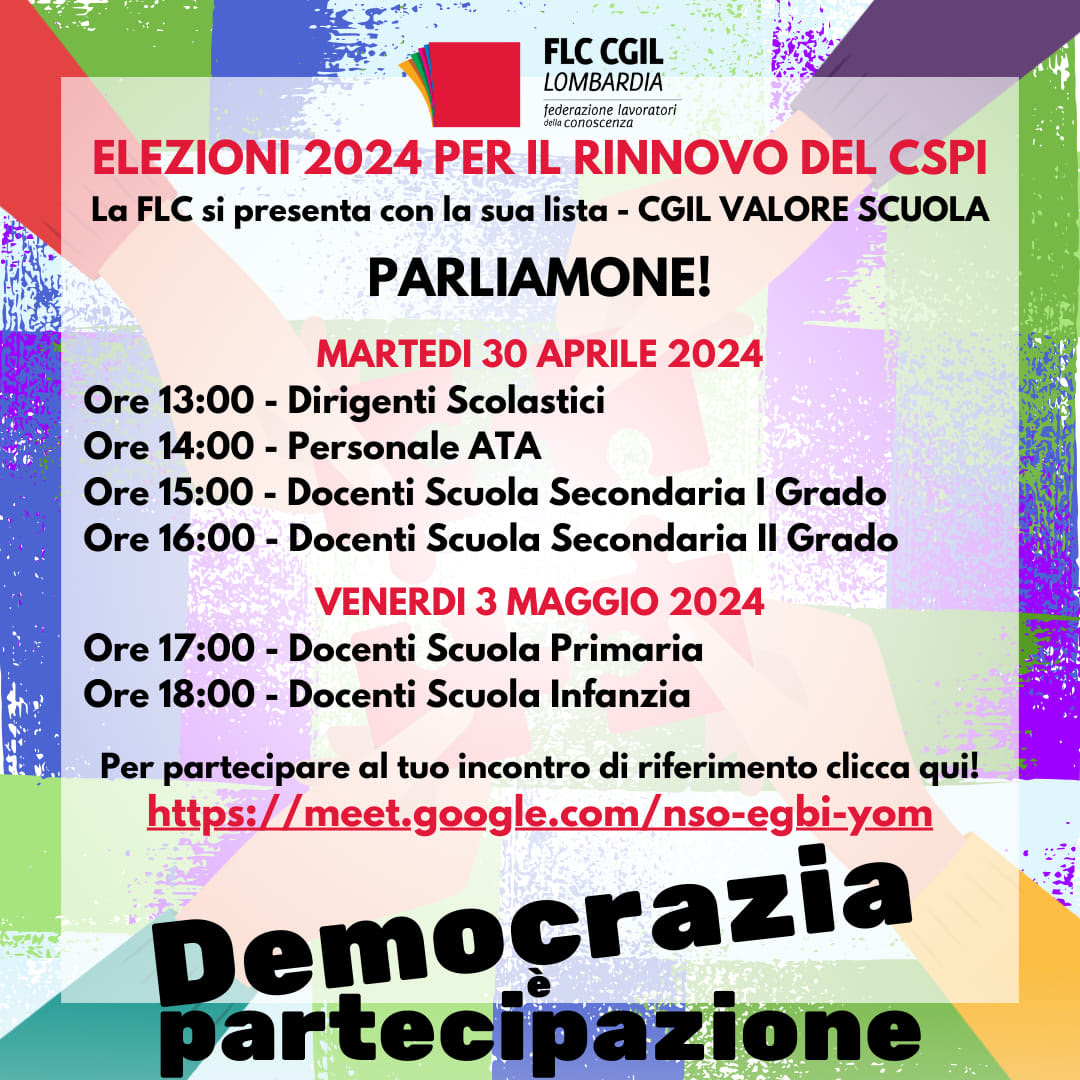 FLC CGIL
LOMBARDIA
federazione lavoratori della conoscenza

ELEZIONI 2024 PER IL RINNOVO DEL CSPI
La FLC si presenta con la sua lista - CGIL VALORE SCUOLA

PARLIAMONE!

MARTEDI 30 APRILE 2024
Ore 13:00 - Dirigenti Scolastici
Ore 14:00 - Personale ATA
Ore 15:00 - Docenti Scuola Secondaria I Grado
Ore 16:00 - Docenti Scuola Secondaria II Grado

VENERDI 3 MAGGIO 2024
Ore 17:00 - Docenti Scuola Primaria
Ore 18:00 - Docenti Scuola Infanzia

Per partecipare al tuo incontro di riferimento clicca qui!
https://meet.google.com/nso-egbi-yom

Democrazia
è
partecipazione